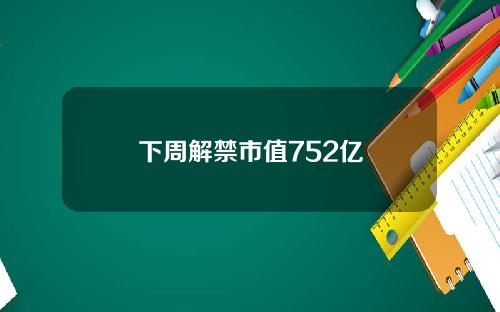 下周解禁市值752亿